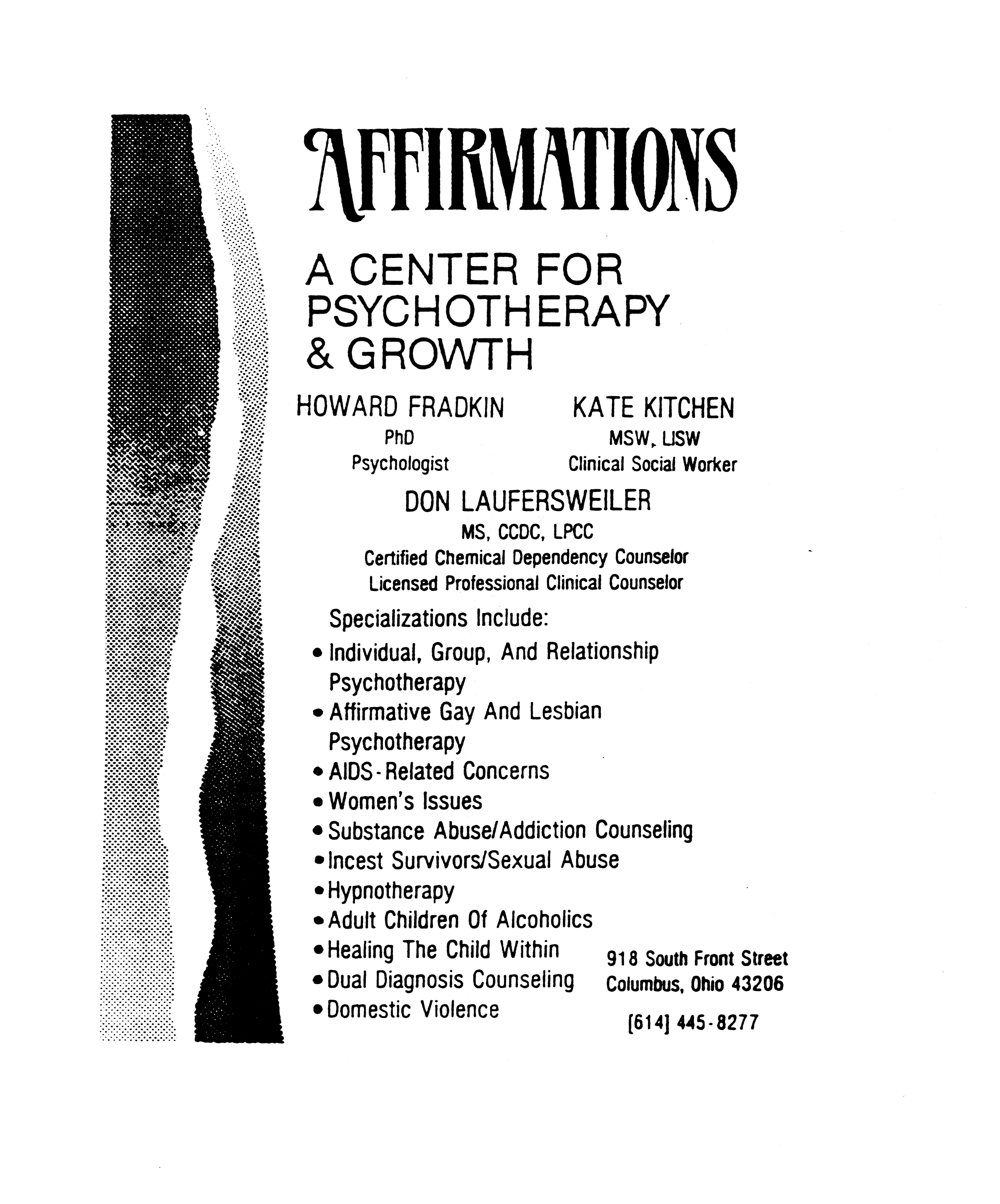 AFFIRMATIONS

A CENTER FOR PSYCHOTHERAPY & GROWTH

HOWARD FRADKIN
PhD
Psychologist

KATE KITCHEN
MSW, LISW
Clinical Social Worker

DON LAUFERSWEILER
MS, CCDC, LPCC
Certified Chemical Dependency Counselor
Licensed Professional Clinical Counselor

Specializations Include:
• Individual, Group, And Relationship Psychotherapy
• Affirmative Gay And Lesbian Psychotherapy
• AIDS-Related Concerns
• Women's Issues
• Substance Abuse/Addiction Counseling
• Incest Survivors/Sexual Abuse
• Hypnotherapy
• Adult Children Of Alcoholics
• Healing The Child Within
• Dual Diagnosis Counseling
• Domestic Violence

918 South Front Street
Columbus, Ohio 43206

[614] 445-8277